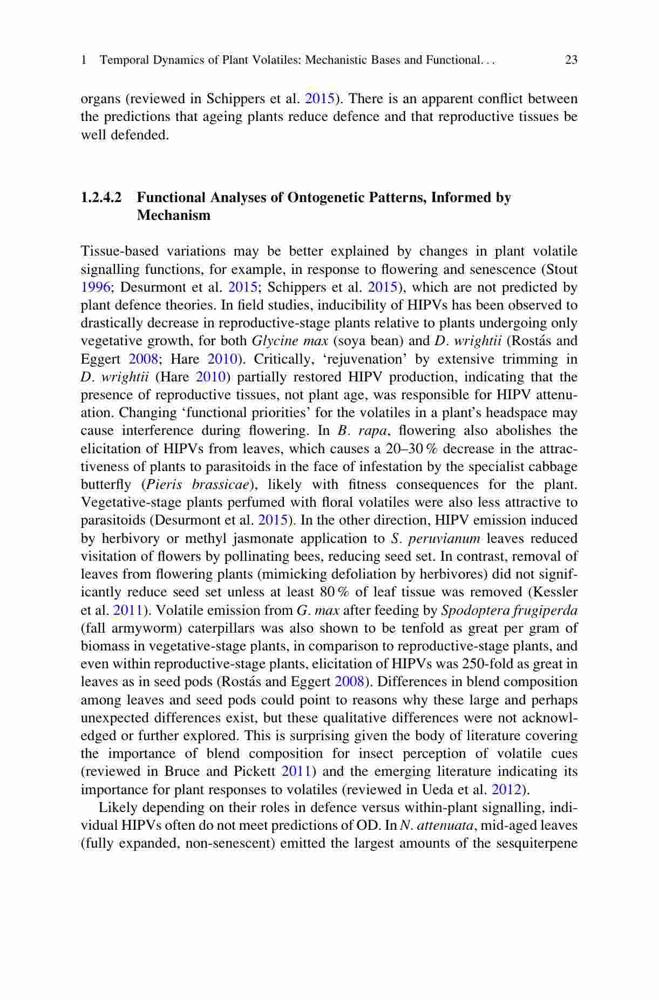 1 Temporal Dynamics of Plant Volatiles: Mechanistic Bases and Functional. . . 23

organs (reviewed in Schippers et al. 2015). There is an apparent conflict between the predictions that ageing plants reduce defence and that reproductive tissues be well defended.

1.2.4.2 Functional Analyses of Ontogenetic Patterns, Informed by Mechanism

Tissue-based variations may be better explained by changes in plant volatile signalling functions, for example, in response to flowering and senescence (Stout 1996; Desurmont et al. 2015; Schippers et al. 2015), which are not predicted by plant defence theories. In field studies, inducibility of HIPVs has been observed to drastically decrease in reproductive-stage plants relative to plants undergoing only vegetative growth, for both Glycine max (soya bean) and D. wrightii (Rostás and Eggert 2008; Hare 2010). Critically, 'rejuvenation' by extensive trimming in D. wrightii (Hare 2010) partially restored HIPV production, indicating that the presence of reproductive tissues, not plant age, was responsible for HIPV attenuation. Changing 'functional priorities' for the volatiles in a plant's headspace may cause interference during flowering. In B. rapa, flowering also abolishes the elicitation of HIPVs from leaves, which causes a 20–30 % decrease in the attractiveness of plants to parasitoids in the face of infestation by the specialist cabbage butterfly (Pieris brassicae), likely with fitness consequences for the plant. Vegetative-stage plants perfumed with floral volatiles were also less attractive to parasitoids (Desurmont et al. 2015). In the other direction, HIPV emission induced by herbivory or methyl jasmonate application to S. peruvianum leaves reduced visitation of flowers by pollinating bees, reducing seed set. In contrast, removal of leaves from flowering plants (mimicking defoliation by herbivores) did not significantly reduce seed set unless at least 80 % of leaf tissue was removed (Kessler et al. 2011). Volatile emission from G. max after feeding by Spodoptera frugiperda (fall armyworm) caterpillars was also shown to be tenfold as great per gram of biomass in vegetative-stage plants, in comparison to reproductive-stage plants, and even within reproductive-stage plants, elicitation of HIPVs was 250-fold as great in leaves as in seed pods (Rostás and Eggert 2008). Differences in blend composition among leaves and seed pods could point to reasons why these large and perhaps unexpected differences exist, but these qualitative differences were not acknowledged or further explored. This is surprising given the body of literature covering the importance of blend composition for insect perception of volatile cues (reviewed in Bruce and Pickett 2011) and the emerging literature indicating its importance for plant responses to volatiles (reviewed in Ueda et al. 2012).

Likely depending on their roles in defence versus within-plant signalling, individual HIPVs often do not meet predictions of OD. In N. attenuata, mid-aged leaves (fully expanded, non-senescent) emitted the largest amounts of the sesquiterpene